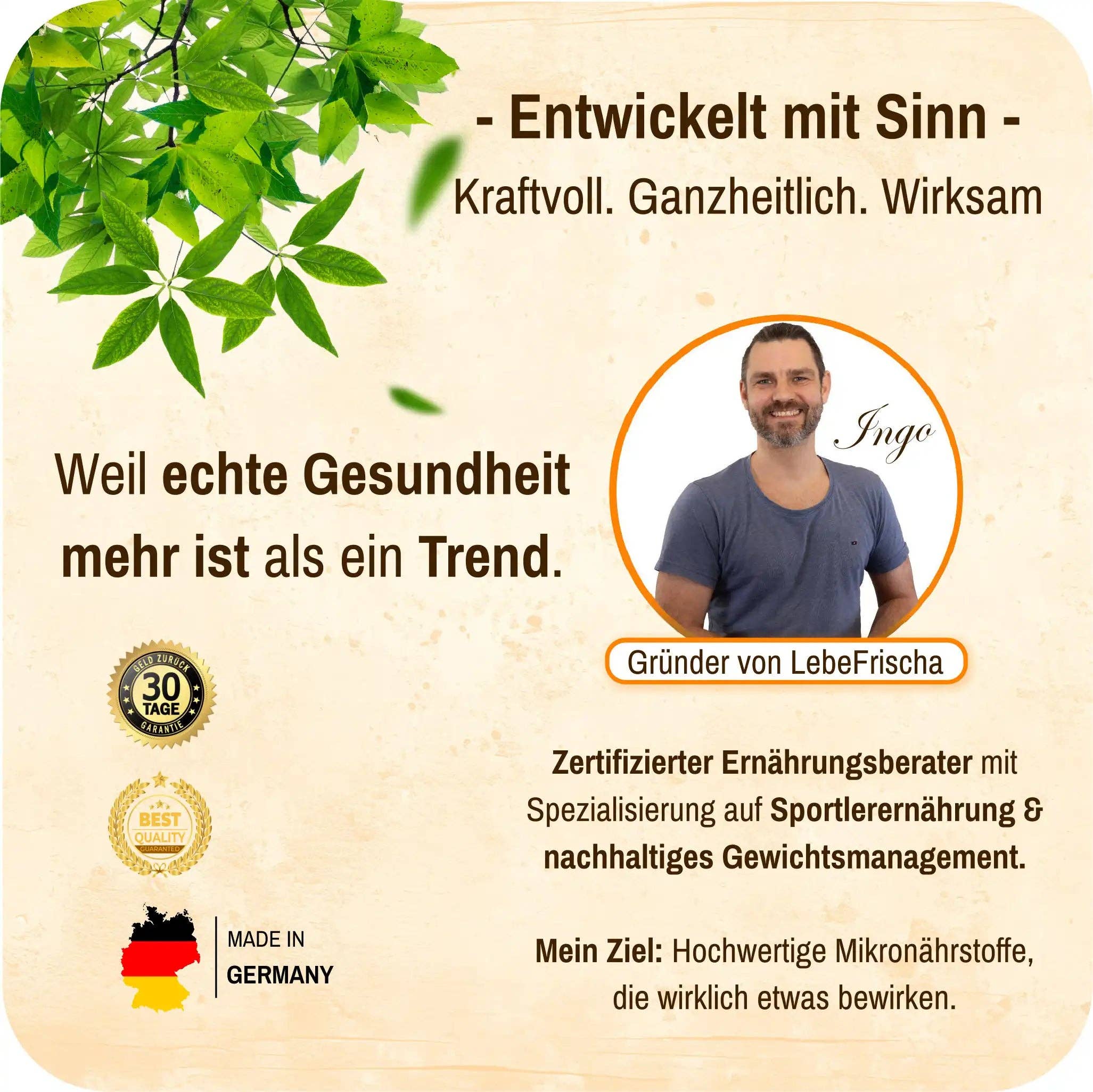 - Entwickelt mit Sinn -
Kraftvoll. Ganzheitlich. Wirksam

Weil echte Gesundheit mehr ist als ein Trend.

Ingo

Gründer von LebeFrischa

GELD ZURÜCK
30
TAGE
GARANTIE

BEST
QUALITY
GUARANTEED

MADE IN
GERMANY

Zertifizierter Ernährungsberater mit Spezialisierung auf Sportlerernährung & nachhaltiges Gewichtsmanagement.

Mein Ziel: Hochwertige Mikronährstoffe, die wirklich etwas bewirken.